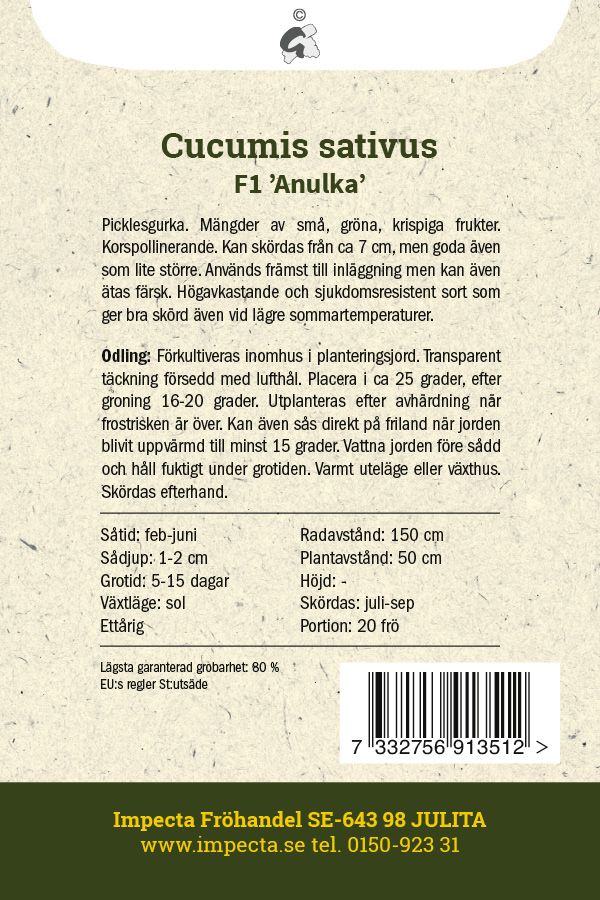 ©

Cucumis sativus
F1 'Anulka'

Picklesgurka. Mängder av små, gröna, krispiga frukter. Korspollinerande. Kan skördas från ca 7 cm, men goda även som lite större. Används främst till inläggning men kan även ätas färsk. Högavkastande och sjukdomsresistent sort som ger bra skörd även vid lägre sommartemperaturer.

Odling: Förkultiveras inomhus i planteringsjord. Transparent täckning försedd med lufthål. Placera i ca 25 grader, efter groning 16-20 grader. Utplanteras efter avhärdning när frostrisken är över. Kan även sås direkt på friland när jorden blivit uppvärmd till minst 15 grader. Vattna jorden före sådd och håll fuktigt under grotiden. Varmt uteläge eller växthus. Skördas efterhand.

Såtid: feb-juni
Sådjup: 1-2 cm
Grotid: 5-15 dagar
Växtläge: sol
Ettårig

Radavstånd: 150 cm
Plantavstånd: 50 cm
Höjd: -
Skördas: juli-sep
Portion: 20 frö

Lägsta garanterad grobarhet: 80 %
EU:s regler St:utsäde

7 332756 913512 >

Impecta Fröhandel SE-643 98 JULITA
www.impecta.se tel. 0150-923 31